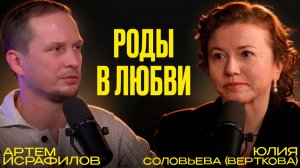 РОДЫ
В ЛЮБВИ

АРТЕМ
ИСРАФИЛОВ

ЮЛИЯ
СОЛОВЬЕВА (ВЕРТКОВА)